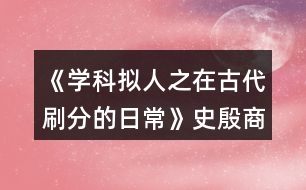 《学科拟人之在古代刷分的日常》史殷商